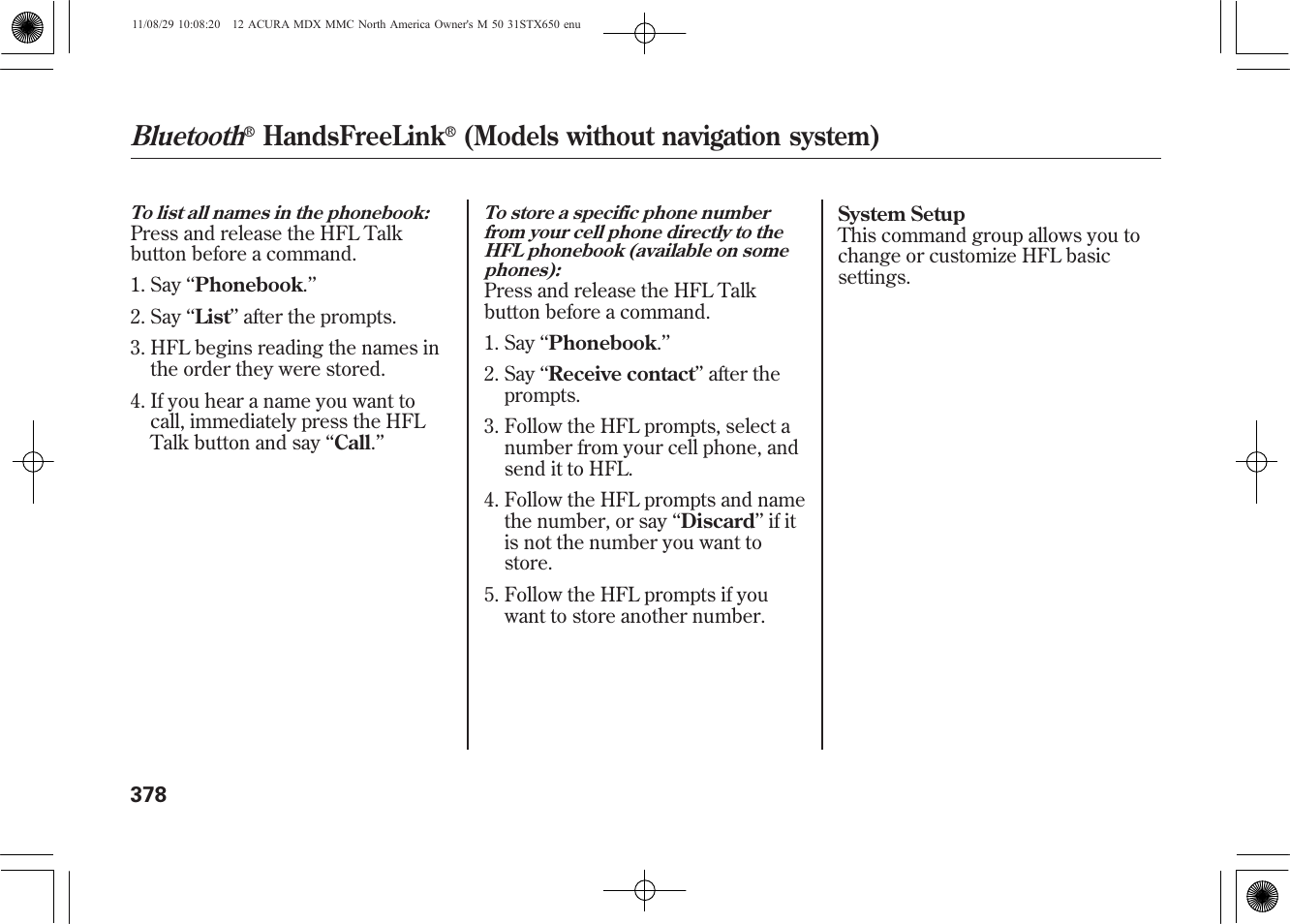 11/08/29 10:08:20 12 ACURA MDX MMC North America Owner's M 50 31STX650 enu

Bluetooth® HandsFreeLink® (Models without navigation system)

To list all names in the phonebook:
Press and release the HFL Talk button before a command.

1. Say “Phonebook.”

2. Say “List” after the prompts.

3. HFL begins reading the names in the order they were stored.

4. If you hear a name you want to call, immediately press the HFL Talk button and say “Call.”

To store a specific phone number from your cell phone directly to the HFL phonebook (available on some phones):
Press and release the HFL Talk button before a command.

1. Say “Phonebook.”

2. Say “Receive contact” after the prompts.

3. Follow the HFL prompts, select a number from your cell phone, and send it to HFL.

4. Follow the HFL prompts and name the number, or say “Discard” if it is not the number you want to store.

5. Follow the HFL prompts if you want to store another number.

System Setup
This command group allows you to change or customize HFL basic settings.

378